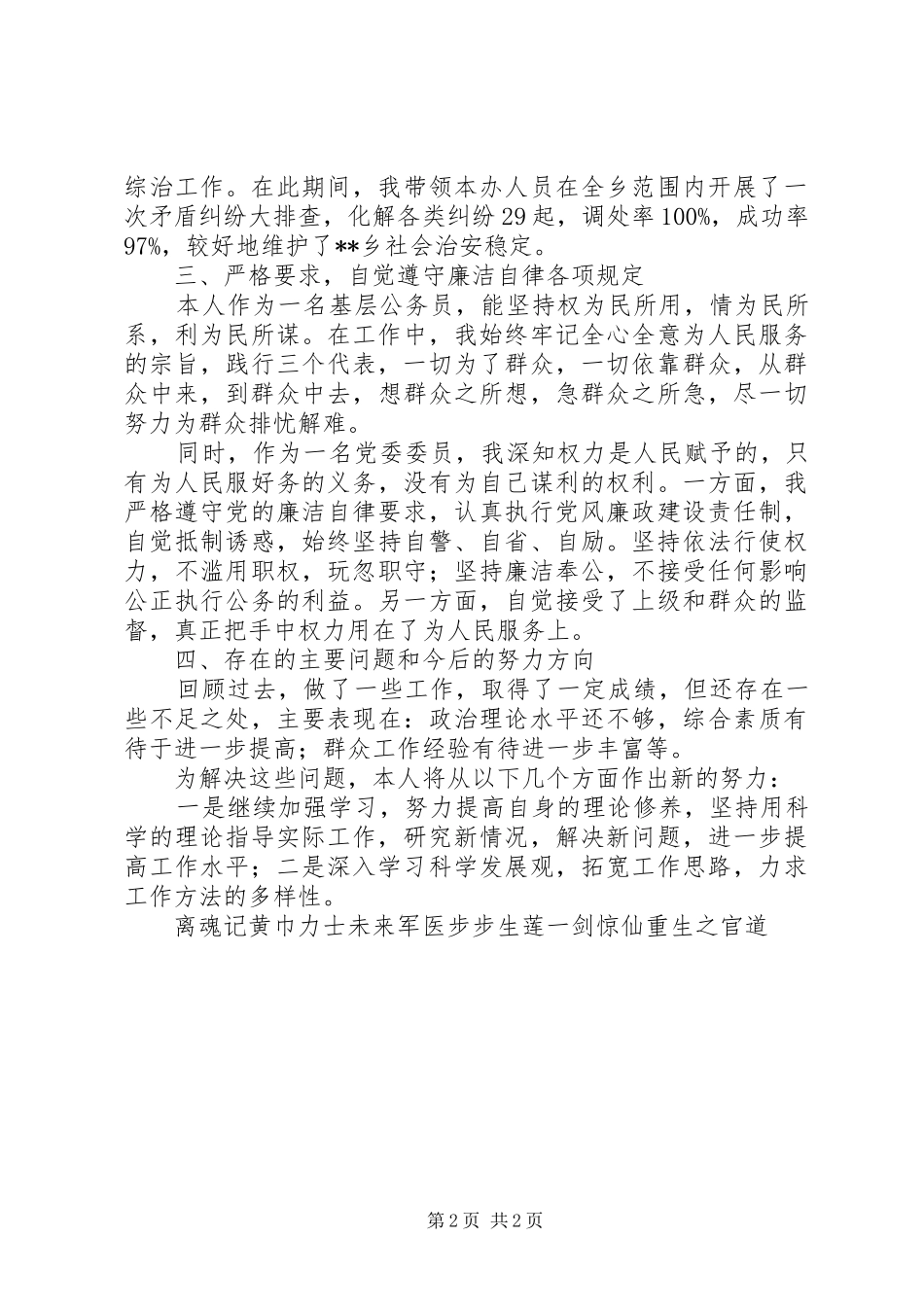 综治工作。在此期间，我带领本办人员在全乡范围内开展了一次矛盾纠纷大排查，化解各类纠纷29起，调处率100%，成功率97%，较好地维护了**乡社会治安稳定。

三、严格要求，自觉遵守廉洁自律各项规定

本人作为一名基层公务员，能坚持权为民所用，情为民所系，利为民所谋。在工作中，我始终牢记全心全意为人民服务的宗旨，践行三个代表，一切为了群众，一切依靠群众，从群众中来，到群众中去，想群众之所想，急群众之所急，尽一切努力为群众排忧解难。

同时，作为一名党委委员，我深知权力是人民赋予的，只有为人民服好务的义务，没有为自己谋利的权利。一方面，我严格遵守党的廉洁自律要求，认真执行党风廉政建设责任制，自觉抵制诱惑，始终坚持自警、自省、自励。坚持依法行使权力，不滥用职权，玩忽职守；坚持廉洁奉公，不接受任何影响公正执行公务的利益。另一方面，自觉接受了上级和群众的监督，真正把手中权力用在了为人民服务上。

四、存在的主要问题和今后的努力方向

回顾过去，做了一些工作，取得了一定成绩，但还存在一些不足之处，主要表现在：政治理论水平还不够，综合素质有待于进一步提高；群众工作经验有待进一步丰富等。

为解决这些问题，本人将从以下几个方面作出新的努力：

一是继续加强学习，努力提高自身的理论修养，坚持用科学的理论指导实际工作，研究新情况，解决新问题，进一步提高工作水平；二是深入学习科学发展观，拓宽工作思路，力求工作方法的多样性。

离魂记黄巾力士未来军医步步生莲一剑惊仙重生之官道

第2页 共2页